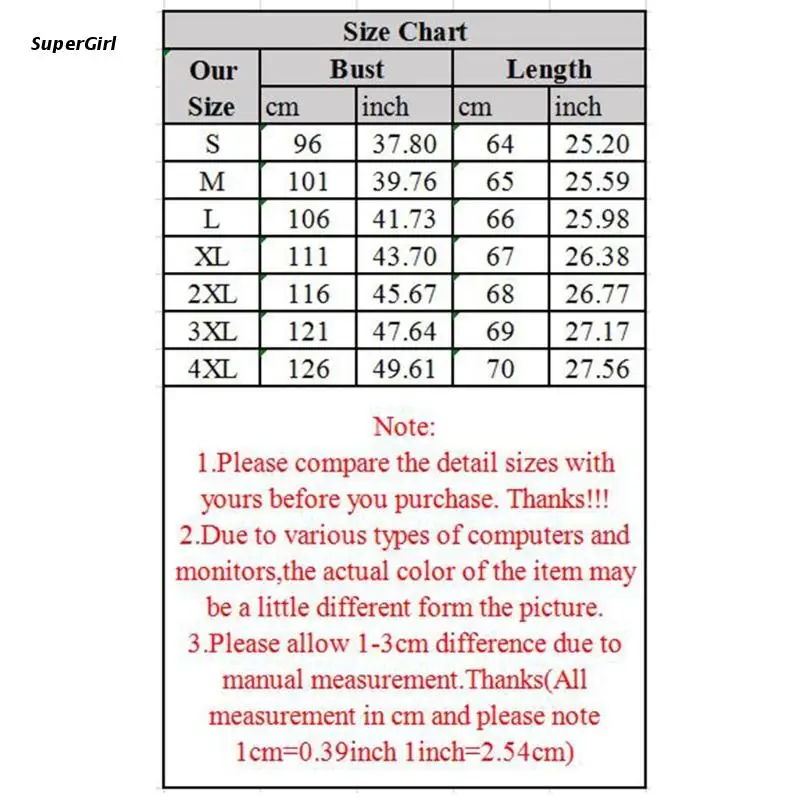 SuperGirl

Size Chart

| Our Size | Bust cm | Bust inch | Length cm | Length inch |
|---|---|---|---|---|
| S | 96 | 37.80 | 64 | 25.20 |
| M | 101 | 39.76 | 65 | 25.59 |
| L | 106 | 41.73 | 66 | 25.98 |
| XL | 111 | 43.70 | 67 | 26.38 |
| 2XL | 116 | 45.67 | 68 | 26.77 |
| 3XL | 121 | 47.64 | 69 | 27.17 |
| 4XL | 126 | 49.61 | 70 | 27.56 |

Note:
1.Please compare the detail sizes with yours before you purchase. Thanks!!!
2.Due to various types of computers and monitors,the actual color of the item may be a little different form the picture.
3.Please allow 1-3cm difference due to manual measurement.Thanks(All measurement in cm and please note 1cm=0.39inch 1inch=2.54cm)